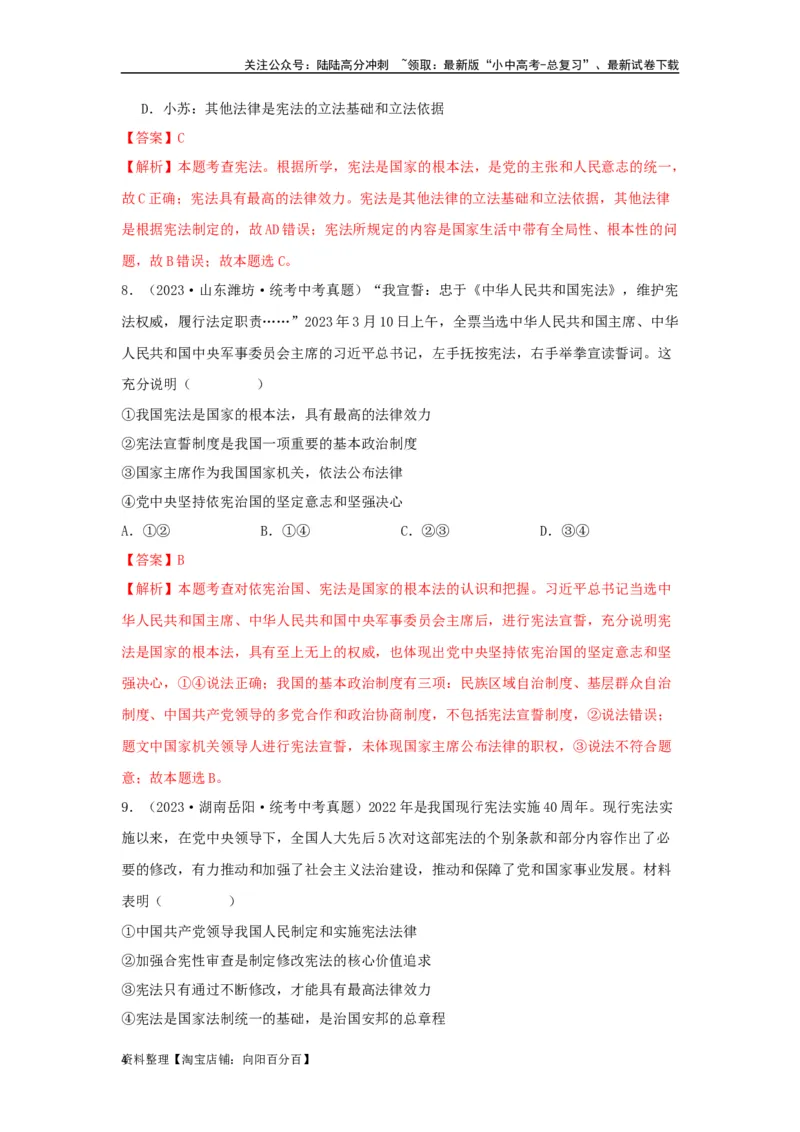 关注公众号：陆陆高分冲刺 ~领取：最新版“小中高考-总复习”、最新试卷下载

D．小苏：其他法律是宪法的立法基础和立法依据

【答案】C

【解析】本题考查宪法。根据所学，宪法是国家的根本法，是党的主张和人民意志的统一，故C正确；宪法具有最高的法律效力。宪法是其他法律的立法基础和立法依据，其他法律是根据宪法制定的，故AD错误；宪法所规定的内容是国家生活中带有全局性、根本性的问题，故B错误；故本题选C。

8．（2023·山东潍坊·统考中考真题）“我宣誓：忠于《中华人民共和国宪法》，维护宪法权威，履行法定职责……”2023年3月10日上午，全票当选中华人民共和国主席、中华人民共和国中央军事委员会主席的习近平总书记，左手抚按宪法，右手举拳宣读誓词。这充分说明（　　）

①我国宪法是国家的根本法，具有最高的法律效力

②宪法宣誓制度是我国一项重要的基本政治制度

③国家主席作为我国国家机关，依法公布法律

④党中央坚持依宪治国的坚定意志和坚强决心

A．①②　　B．①④　　C．②③　　D．③④

【答案】B

【解析】本题考查对依宪治国、宪法是国家的根本法的认识和把握。习近平总书记当选中华人民共和国主席、中华人民共和国中央军事委员会主席后，进行宪法宣誓，充分说明宪法是国家的根本法，具有至上无上的权威，也体现出党中央坚持依宪治国的坚定意志和坚强决心，①④说法正确；我国的基本政治制度有三项：民族区域自治制度、基层群众自治制度、中国共产党领导的多党合作和政治协商制度，不包括宪法宣誓制度，②说法错误；题文中国家机关领导人进行宪法宣誓，未体现国家主席公布法律的职权，③说法不符合题意；故本题选B。

9．（2023·湖南岳阳·统考中考真题）2022年是我国现行宪法实施40周年。现行宪法实施以来，在党中央领导下，全国人大先后5次对这部宪法的个别条款和部分内容作出了必要的修改，有力推动和加强了社会主义法治建设，推动和保障了党和国家事业发展。材料表明（　　）

①中国共产党领导我国人民制定和实施宪法法律

②加强合宪性审查是制定修改宪法的核心价值追求

③宪法只有通过不断修改，才能具有最高法律效力

④宪法是国家法制统一的基础，是治国安邦的总章程

4资料整理【淘宝店铺：向阳百分百】